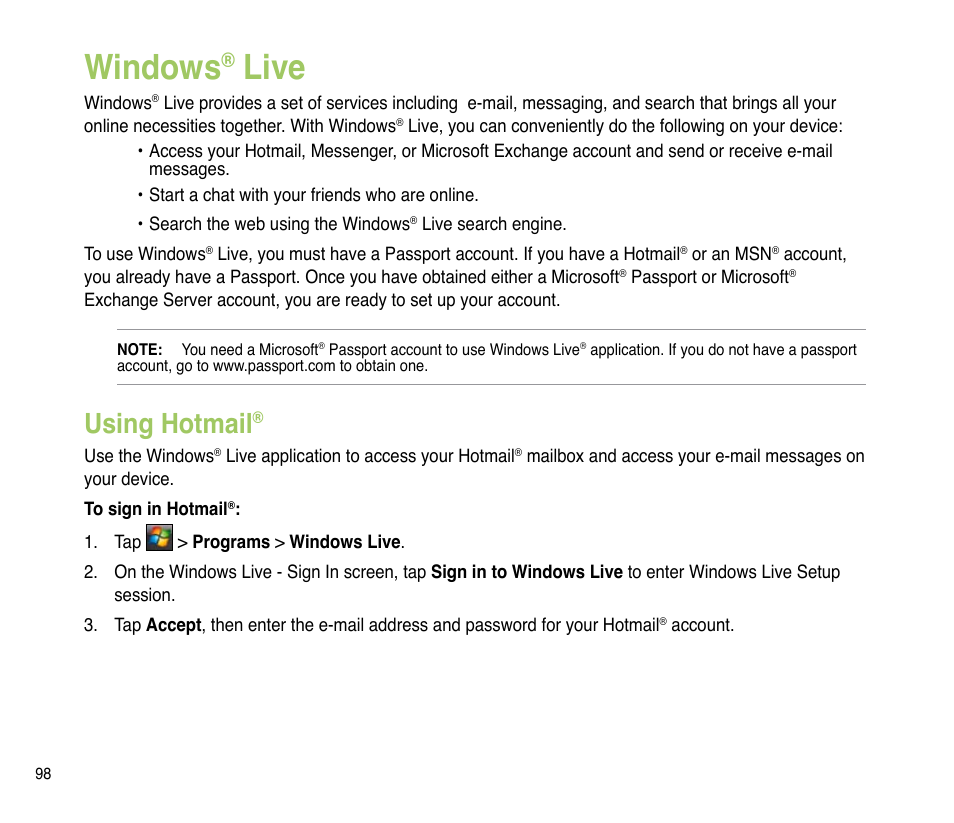 Windows® Live

Windows® Live provides a set of services including e-mail, messaging, and search that brings all your online necessities together. With Windows® Live, you can conveniently do the following on your device:

• Access your Hotmail, Messenger, or Microsoft Exchange account and send or receive e-mail messages.

• Start a chat with your friends who are online.

• Search the web using the Windows® Live search engine.

To use Windows® Live, you must have a Passport account. If you have a Hotmail® or an MSN® account, you already have a Passport. Once you have obtained either a Microsoft® Passport or Microsoft® Exchange Server account, you are ready to set up your account.

NOTE: You need a Microsoft® Passport account to use Windows Live® application. If you do not have a passport account, go to www.passport.com to obtain one.

Using Hotmail®

Use the Windows® Live application to access your Hotmail® mailbox and access your e-mail messages on your device.

To sign in Hotmail®:

1. Tap > Programs > Windows Live.

2. On the Windows Live - Sign In screen, tap Sign in to Windows Live to enter Windows Live Setup session.

3. Tap Accept, then enter the e-mail address and password for your Hotmail® account.

98